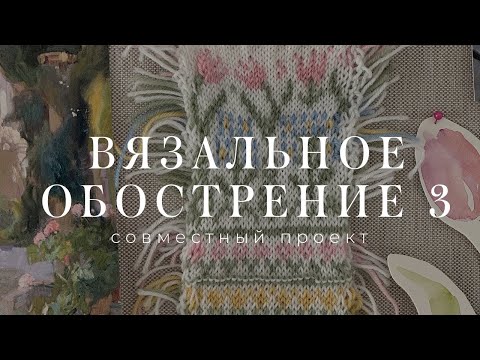 ВЯЗАЛЬНОЕ ОБОСТРЕНИЕ 3
совместный проект